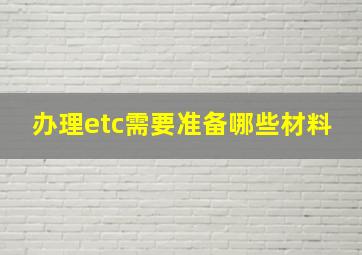 办理etc需要准备哪些材料